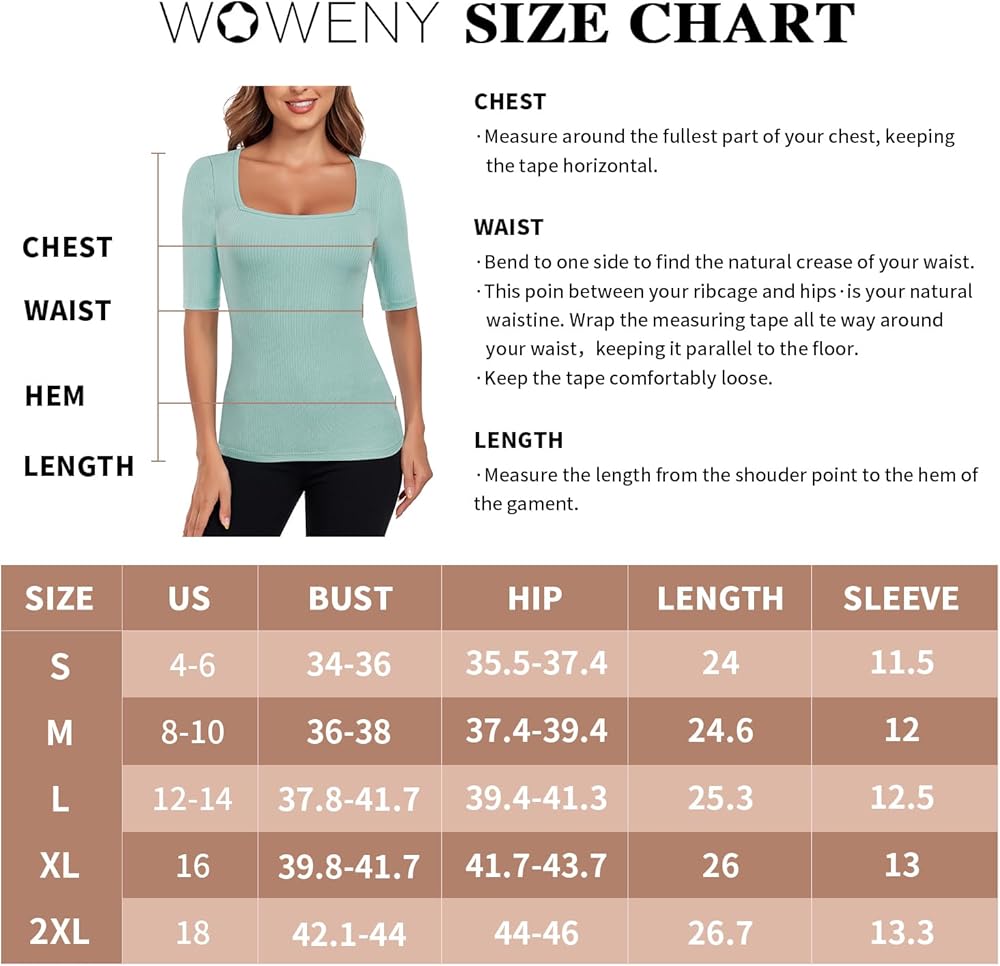 WOWENY SIZE CHART

CHEST
WAIST
HEM
LENGTH

CHEST
·Measure around the fullest part of your chest, keeping the tape horizontal.

WAIST
·Bend to one side to find the natural crease of your waist.
·This poin between your ribcage and hips·is your natural waistine. Wrap the measuring tape all te way around your waist，keeping it parallel to the floor.
·Keep the tape comfortably loose.

LENGTH
·Measure the length from the shouder point to the hem of the gament.

| SIZE | US | BUST | HIP | LENGTH | SLEEVE |
|---|---|---|---|---|---|
| S | 4-6 | 34-36 | 35.5-37.4 | 24 | 11.5 |
| M | 8-10 | 36-38 | 37.4-39.4 | 24.6 | 12 |
| L | 12-14 | 37.8-41.7 | 39.4-41.3 | 25.3 | 12.5 |
| XL | 16 | 39.8-41.7 | 41.7-43.7 | 26 | 13 |
| 2XL | 18 | 42.1-44 | 44-46 | 26.7 | 13.3 |